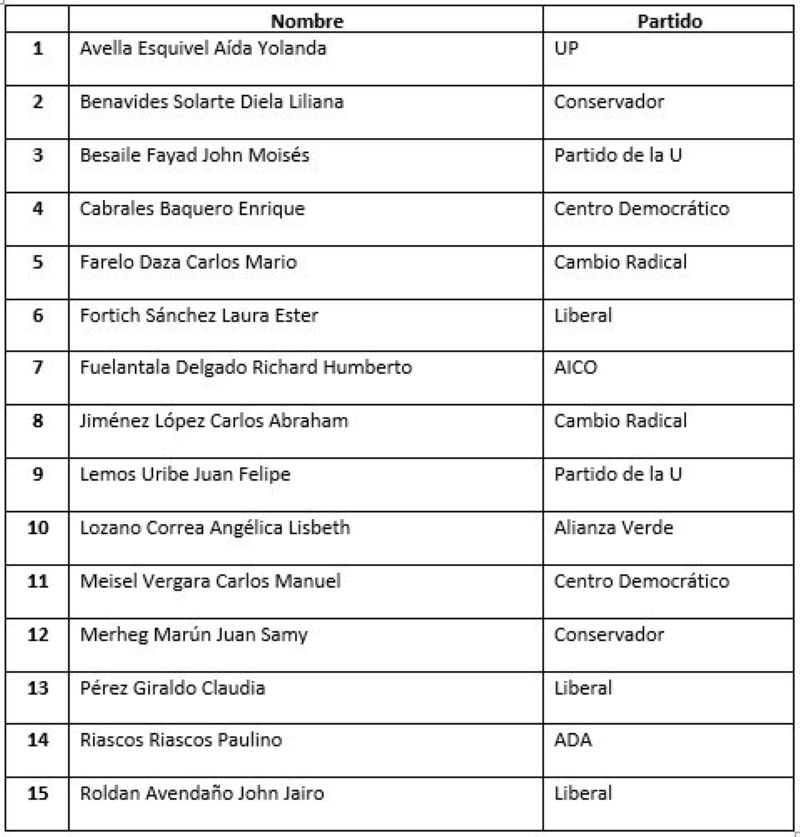 |  | Nombre | Partido |
|---|---|---|
| 1 | Avella Esquivel Aída Yolanda | UP |
| 2 | Benavides Solarte Diela Liliana | Conservador |
| 3 | Besaile Fayad John Moisés | Partido de la U |
| 4 | Cabrales Baquero Enrique | Centro Democrático |
| 5 | Farelo Daza Carlos Mario | Cambio Radical |
| 6 | Fortich Sánchez Laura Ester | Liberal |
| 7 | Fuelantala Delgado Richard Humberto | AICO |
| 8 | Jiménez López Carlos Abraham | Cambio Radical |
| 9 | Lemos Uribe Juan Felipe | Partido de la U |
| 10 | Lozano Correa Angélica Lisbeth | Alianza Verde |
| 11 | Meisel Vergara Carlos Manuel | Centro Democrático |
| 12 | Merheg Marún Juan Samy | Conservador |
| 13 | Pérez Giraldo Claudia | Liberal |
| 14 | Riascos Riascos Paulino | ADA |
| 15 | Roldan Avendaño John Jairo | Liberal |